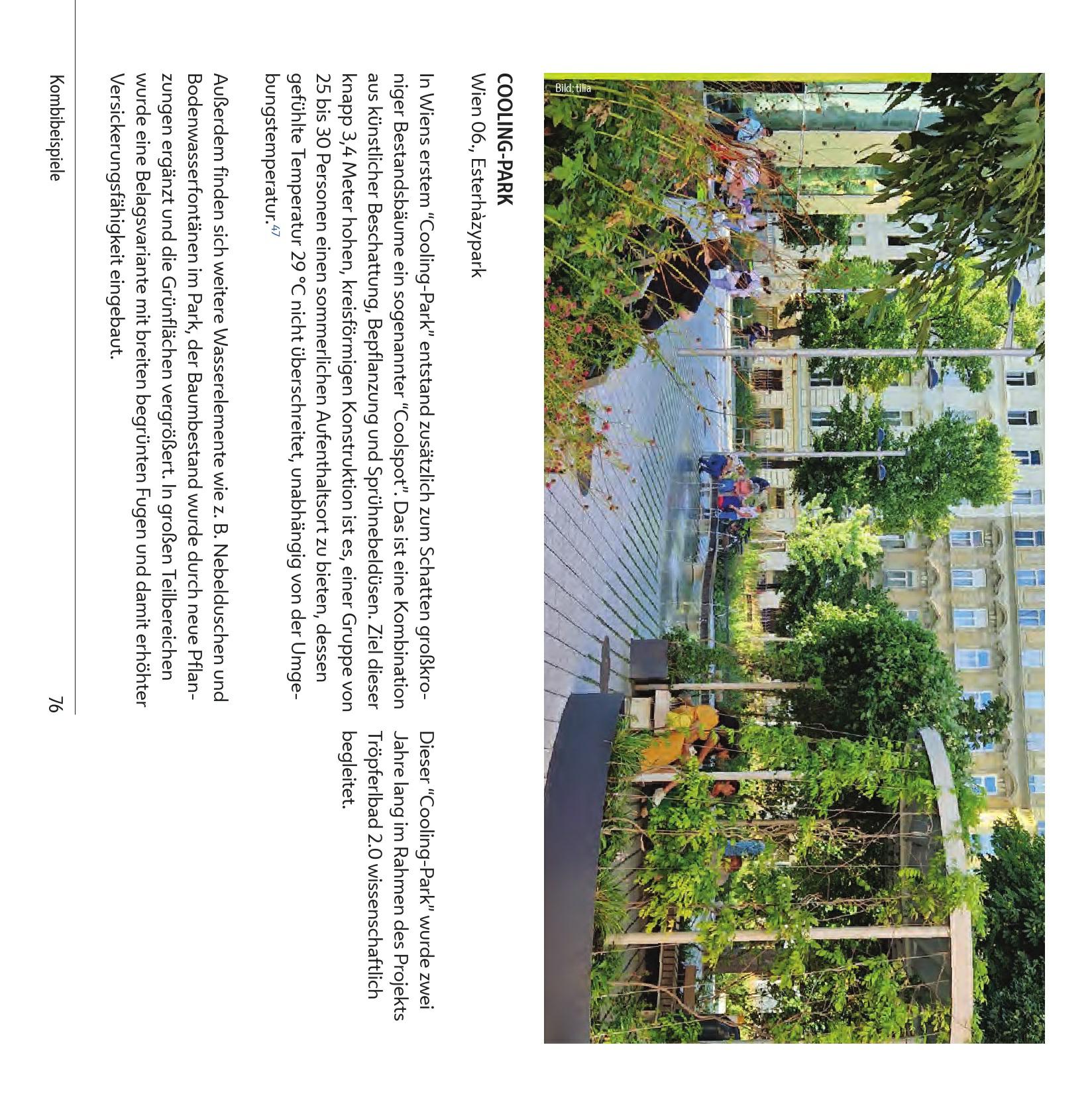 Bild: tilia

COOLING-PARK
Wien 06., Esterhàzypark

In Wiens erstem "Cooling-Park" entstand zusätzlich zum Schatten großkroniger Bestandsbäume ein sogenannter "Coolspot". Das ist eine Kombination aus künstlicher Beschattung, Bepflanzung und Sprühnebeldüsen. Ziel dieser knapp 3,4 Meter hohen, kreisförmigen Konstruktion ist es, einer Gruppe von 25 bis 30 Personen einen sommerlichen Aufenthaltsort zu bieten, dessen gefühlte Temperatur 29 °C nicht überschreitet, unabhängig von der Umgebungstemperatur.$^{47}$

Außerdem finden sich weitere Wasserelemente wie z. B. Nebelduschen und Bodenwasserfontänen im Park, der Baumbestand wurde durch neue Pflanzungen ergänzt und die Grünflächen vergrößert. In großen Teilbereichen wurde eine Belagsvariante mit breiten begrünten Fugen und damit erhöhter Versickerungsfähigkeit eingebaut.

Dieser "Cooling-Park" wurde zwei Jahre lang im Rahmen des Projekts Tröpferlbad 2.0 wissenschaftlich begleitet.

Kombibeispiele

76